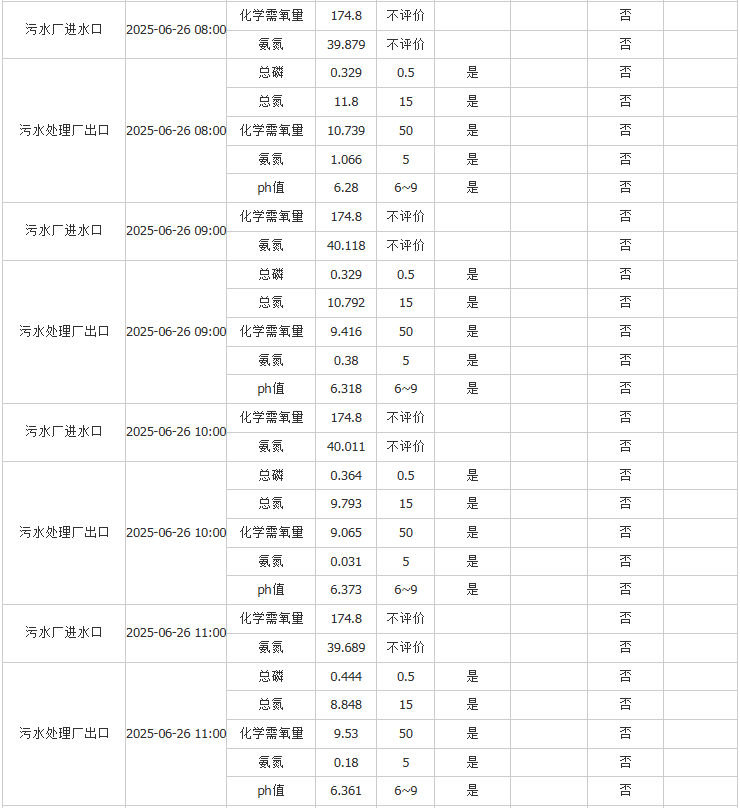 | | | | | | | | | |
|---|---|---|---|---|---|---|---|---|
| 污水厂进水口 | 2025-06-26 08:00 | 化学需氧量 | 174.8 | 不评价 | | | 否 | |
| | | 氨氮 | 39.879 | 不评价 | | | 否 | |
| 污水处理厂出口 | 2025-06-26 08:00 | 总磷 | 0.329 | 0.5 | 是 | | 否 | |
| | | 总氮 | 11.8 | 15 | 是 | | 否 | |
| | | 化学需氧量 | 10.739 | 50 | 是 | | 否 | |
| | | 氨氮 | 1.066 | 5 | 是 | | 否 | |
| | | ph值 | 6.28 | 6~9 | 是 | | 否 | |
| 污水厂进水口 | 2025-06-26 09:00 | 化学需氧量 | 174.8 | 不评价 | | | 否 | |
| | | 氨氮 | 40.118 | 不评价 | | | 否 | |
| 污水处理厂出口 | 2025-06-26 09:00 | 总磷 | 0.329 | 0.5 | 是 | | 否 | |
| | | 总氮 | 10.792 | 15 | 是 | | 否 | |
| | | 化学需氧量 | 9.416 | 50 | 是 | | 否 | |
| | | 氨氮 | 0.38 | 5 | 是 | | 否 | |
| | | ph值 | 6.318 | 6~9 | 是 | | 否 | |
| 污水厂进水口 | 2025-06-26 10:00 | 化学需氧量 | 174.8 | 不评价 | | | 否 | |
| | | 氨氮 | 40.011 | 不评价 | | | 否 | |
| 污水处理厂出口 | 2025-06-26 10:00 | 总磷 | 0.364 | 0.5 | 是 | | 否 | |
| | | 总氮 | 9.793 | 15 | 是 | | 否 | |
| | | 化学需氧量 | 9.065 | 50 | 是 | | 否 | |
| | | 氨氮 | 0.031 | 5 | 是 | | 否 | |
| | | ph值 | 6.373 | 6~9 | 是 | | 否 | |
| 污水厂进水口 | 2025-06-26 11:00 | 化学需氧量 | 174.8 | 不评价 | | | 否 | |
| | | 氨氮 | 39.689 | 不评价 | | | 否 | |
| 污水处理厂出口 | 2025-06-26 11:00 | 总磷 | 0.444 | 0.5 | 是 | | 否 | |
| | | 总氮 | 8.848 | 15 | 是 | | 否 | |
| | | 化学需氧量 | 9.53 | 50 | 是 | | 否 | |
| | | 氨氮 | 0.18 | 5 | 是 | | 否 | |
| | | ph值 | 6.361 | 6~9 | 是 | | 否 | |